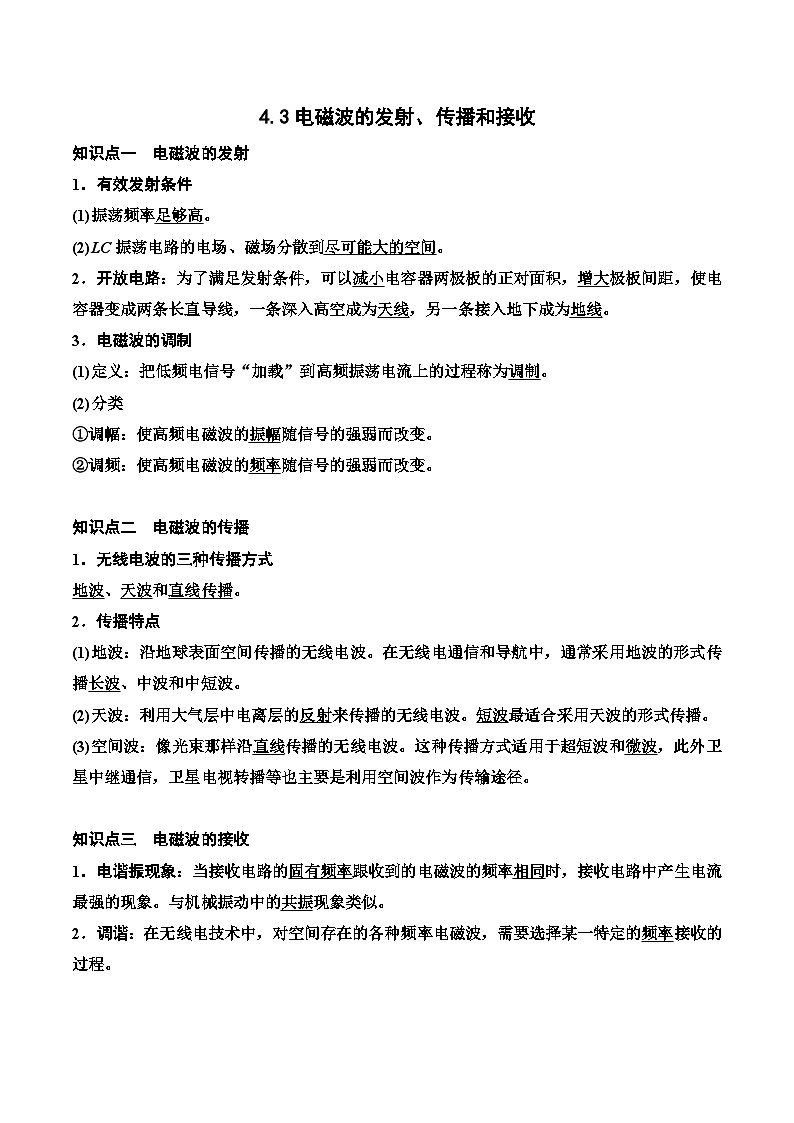 4.3 电磁波的发射、传播和接收

知识点一　电磁波的发射

1．有效发射条件

(1)振荡频率足够高。

(2)$LC$ 振荡电路的电场、磁场分散到尽可能大的空间。

2．开放电路：为了满足发射条件，可以减小电容器两极板的正对面积，增大极板间距，使电容器变成两条长直导线，一条深入高空成为天线，另一条接入地下成为地线。

3．电磁波的调制

(1)定义：把低频电信号“加载”到高频振荡电流上的过程称为调制。

(2)分类

①调幅：使高频电磁波的振幅随信号的强弱而改变。

②调频：使高频电磁波的频率随信号的强弱而改变。

知识点二　电磁波的传播

1．无线电波的三种传播方式

地波、天波和直线传播。

2．传播特点

(1)地波：沿地球表面空间传播的无线电波。在无线电通信和导航中，通常采用地波的形式传播长波、中波和中短波。

(2)天波：利用大气层中电离层的反射来传播的无线电波。短波最适合采用天波的形式传播。

(3)空间波：像光束那样沿直线传播的无线电波。这种传播方式适用于超短波和微波，此外卫星中继通信，卫星电视转播等也主要是利用空间波作为传输途径。

知识点三　电磁波的接收

1．电谐振现象：当接收电路的固有频率跟收到的电磁波的频率相同时，接收电路中产生电流最强的现象。与机械振动中的共振现象类似。

2．调谐：在无线电技术中，对空间存在的各种频率电磁波，需要选择某一特定的频率接收的过程。